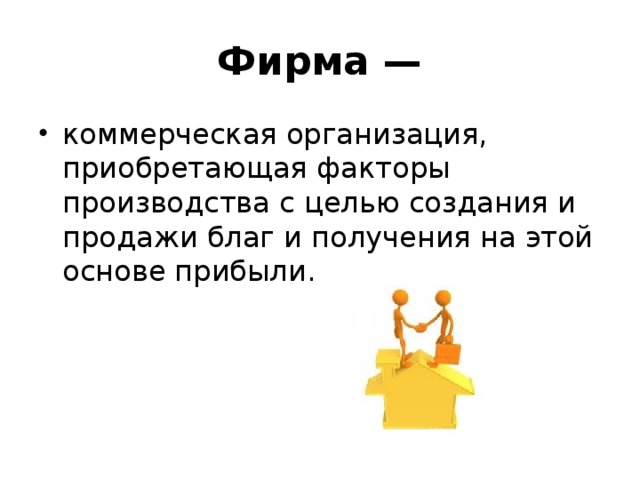 Фирма —

• коммерческая организация, приобретающая факторы производства с целью создания и продажи благ и получения на этой основе прибыли.